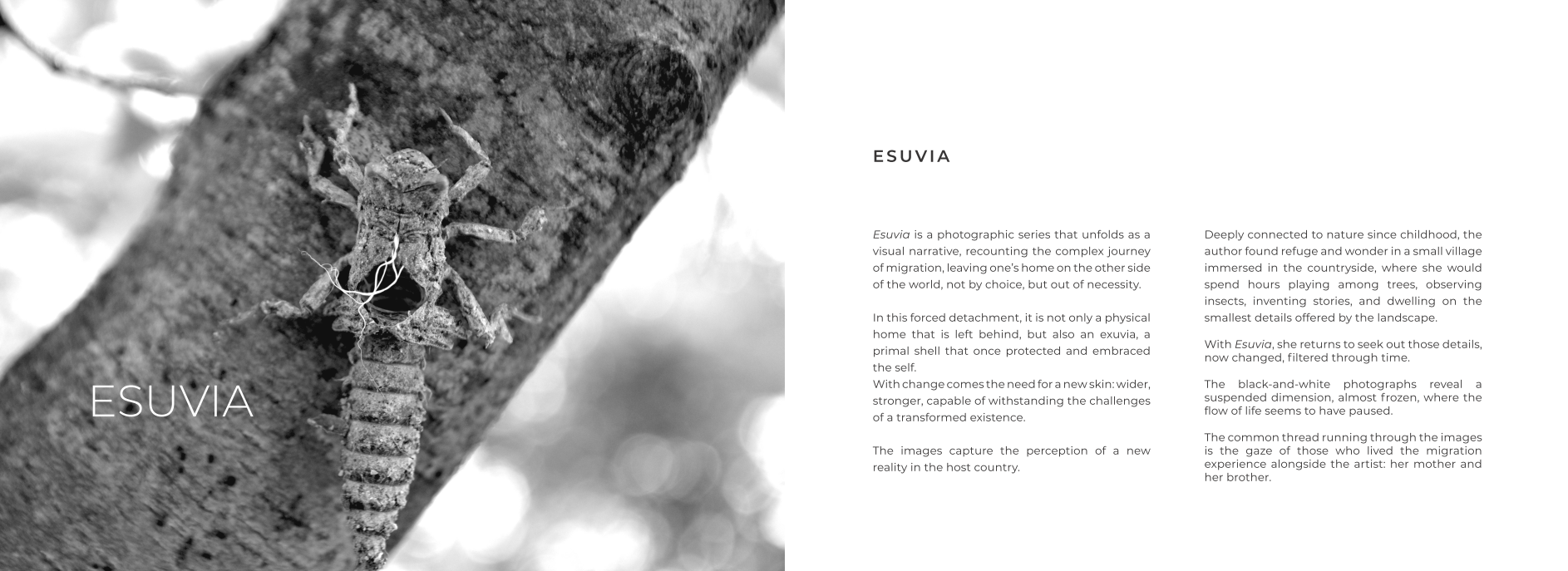 ESUVIA

ESUVIA

Esuvia is a photographic series that unfolds as a visual narrative, recounting the complex journey of migration, leaving one's home on the other side of the world, not by choice, but out of necessity.

In this forced detachment, it is not only a physical home that is left behind, but also an exuvia, a primal shell that once protected and embraced the self.
With change comes the need for a new skin: wider, stronger, capable of withstanding the challenges of a transformed existence.

The images capture the perception of a new reality in the host country.

Deeply connected to nature since childhood, the author found refuge and wonder in a small village immersed in the countryside, where she would spend hours playing among trees, observing insects, inventing stories, and dwelling on the smallest details offered by the landscape.

With Esuvia, she returns to seek out those details, now changed, filtered through time.

The black-and-white photographs reveal a suspended dimension, almost frozen, where the flow of life seems to have paused.

The common thread running through the images is the gaze of those who lived the migration experience alongside the artist: her mother and her brother.